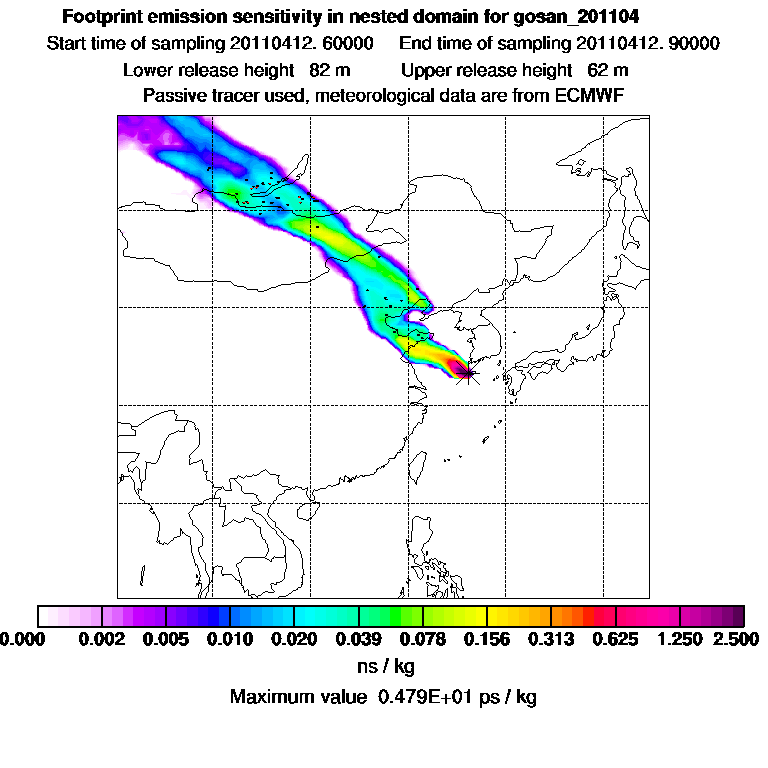 Footprint emission sensitivity in nested domain for gosan_201104

Start time of sampling 20110412. 60000     End time of sampling 20110412. 90000

Lower release height   82 m          Upper release height   62 m

Passive tracer used, meteorological data are from ECMWF

0.000   0.002   0.005   0.010   0.020   0.039   0.078   0.156   0.313   0.625   1.250   2.500

ns / kg

Maximum value  0.479E+01 ps / kg